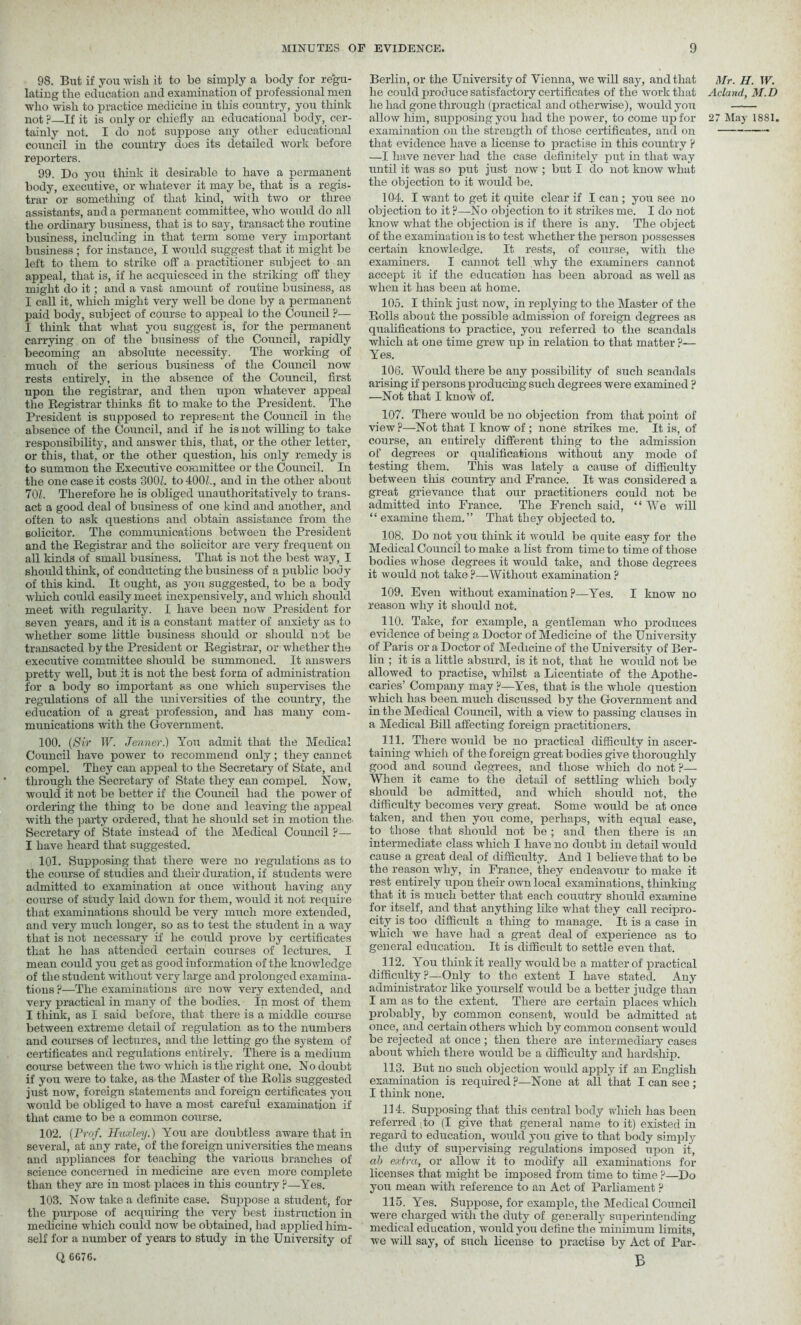 MINUTES OF EVIDENCE. 9

Mr. H. W. Acland, M.D

27 May 1881.

98. But if you wish it to be simply a body for regulating the education and examination of professional men who wish to practice medicine in this country, you think not?—If it is only or chiefly an educational body, certainly not. I do not suppose any other educational council in the country does its detailed work before reporters.

99. Do you think it desirable to have a permanent body, executive, or whatever it may be, that is a registrar or something of that kind, with two or three assistants, and a permanent committee, who would do all the ordinary business, that is to say, transact the routine business, including in that term some very important business; for instance, I would suggest that it might be left to them to strike off a practitioner subject to an appeal, that is, if he acquiesced in the striking off they might do it; and a vast amount of routine business, as I call it, which might very well be done by a permanent paid body, subject of course to appeal to the Council?—I think that what you suggest is, for the permanent carrying on of the business of the Council, rapidly becoming an absolute necessity. The working of much of the serious business of the Council now rests entirely, in the absence of the Council, first upon the registrar, and then upon whatever appeal the Registrar thinks fit to make to the President. The President is supposed to represent the Council in the absence of the Council, and if he is not willing to take responsibility, and answer this, that, or the other letter, or this, that, or the other question, his only remedy is to summon the Executive committee or the Council. In the one case it costs 300l. to 400l., and in the other about 70l. Therefore he is obliged unauthoritatively to transact a good deal of business of one kind and another, and often to ask questions and obtain assistance from the solicitor. The communications between the President and the Registrar and the solicitor are very frequent on all kinds of small business. That is not the best way, I should think, of conducting the business of a public body of this kind. It ought, as you suggested, to be a body which could easily meet inexpensively, and which should meet with regularity. I have been now President for seven years, and it is a constant matter of anxiety as to whether some little business should or should not be transacted by the President or Registrar, or whether the executive committee should be summoned. It answers pretty well, but it is not the best form of administration for a body so important as one which supervises the regulations of all the universities of the country, the education of a great profession, and has many communications with the Government.

100. (Sir W. Jenner.) You admit that the Medical Council have power to recommend only; they cannot compel. They can appeal to the Secretary of State, and through the Secretary of State they can compel. Now, would it not be better if the Council had the power of ordering the thing to be done and leaving the appeal with the party ordered, that he should set in motion the Secretary of State instead of the Medical Council?—I have heard that suggested.

101. Supposing that there were no regulations as to the course of studies and their duration, if students were admitted to examination at once without having any course of study laid down for them, would it not require that examinations should be very much more extended, and very much longer, so as to test the student in a way that is not necessary if he could prove by certificates that he has attended certain courses of lectures. I mean could you get as good information of the knowledge of the student without very large and prolonged examinations?—The examinations are now very extended, and very practical in many of the bodies. In most of them I think, as I said before, that there is a middle course between extreme detail of regulation as to the numbers and courses of lectures, and the letting go the system of certificates and regulations entirely. There is a medium course between the two which is the right one. No doubt if you were to take, as the Master of the Rolls suggested just now, foreign statements and foreign certificates you would be obliged to have a most careful examination if that came to be a common course.

102. (Prof. Huxley.) You are doubtless aware that in several, at any rate, of the foreign universities the means and appliances for teaching the various branches of science concerned in medicine are even more complete than they are in most places in this country?—Yes.

103. Now take a definite case. Suppose a student, for the purpose of acquiring the very best instruction in medicine which could now be obtained, had applied himself for a number of years to study in the University of Berlin, or the University of Vienna, we will say, and that he could produce satisfactory certificates of the work that he had gone through (practical and otherwise), would you allow him, supposing you had the power, to come up for examination on the strength of those certificates, and on that evidence have a license to practise in this country?—I have never had the case definitely put in that way until it was so put just now; but I do not know what the objection to it would be.

104. I want to get it quite clear if I can; you see no objection to it?—No objection to it strikes me. I do not know what the objection is if there is any. The object of the examination is to test whether the person possesses certain knowledge. It rests, of course, with the examiners. I cannot tell why the examiners cannot accept it if the education has been abroad as well as when it has been at home.

105. I think just now, in replying to the Master of the Rolls about the possible admission of foreign degrees as qualifications to practice, you referred to the scandals which at one time grew up in relation to that matter?—Yes.

106. Would there be any possibility of such scandals arising if persons producing such degrees were examined?—Not that I know of.

107. There would be no objection from that point of view?—Not that I know of; none strikes me. It is, of course, an entirely different thing to the admission of degrees or qualifications without any mode of testing them. This was lately a cause of difficulty between this country and France. It was considered a great grievance that our practitioners could not be admitted into France. The French said, "We will "examine them." That they objected to.

108. Do not you think it would be quite easy for the Medical Council to make a list from time to time of those bodies whose degrees it would take, and those degrees it would not take?—Without examination?

109. Even without examination?—Yes. I know no reason why it should not.

110. Take, for example, a gentleman who produces evidence of being a Doctor of Medicine of the University of Paris or a Doctor of Medicine of the University of Berlin; it is a little absurd, is it not, that he would not be allowed to practise, whilst a Licentiate of the Apothecaries' Company may?—Yes, that is the whole question which has been much discussed by the Government and in the Medical Council, with a view to passing clauses in a Medical Bill affecting foreign practitioners.

111. There would be no practical difficulty in ascertaining which of the foreign great bodies give thoroughly good and sound degrees, and those which do not?—When it came to the detail of settling which body should be admitted, and which should not, the difficulty becomes very great. Some would be at once taken, and then you come, perhaps, with equal ease, to those that should not be; and then there is an intermediate class which I have no doubt in detail would cause a great deal of difficulty. And I believe that to be the reason why, in France, they endeavour to make it rest entirely upon their own local examinations, thinking that it is much better that each country should examine for itself, and that anything like what they call reciprocity is too difficult a thing to manage. It is a case in which we have had a great deal of experience as to general education. It is difficult to settle even that.

112. You think it really would be a matter of practical difficulty?—Only to the extent I have stated. Any administrator like yourself would be a better judge than I am as to the extent. There are certain places which probably, by common consent, would be admitted at once, and certain others which by common consent would be rejected at once; then there are intermediary cases about which there would be a difficulty and hardship.

113. But no such objection would apply if an English examination is required?—None at all that I can see; I think none.

114. Supposing that this central body which has been referred to (I give that general name to it) existed in regard to education, would you give to that body simply the duty of supervising regulations imposed upon it, ab extra, or allow it to modify all examinations for licenses that might be imposed from time to time?—Do you mean with reference to an Act of Parliament?

115. Yes. Suppose, for example, the Medical Council were charged with the duty of generally superintending medical education, would you define the minimum limits, we will say, of such license to practise by Act of Par-

Q 6676. B